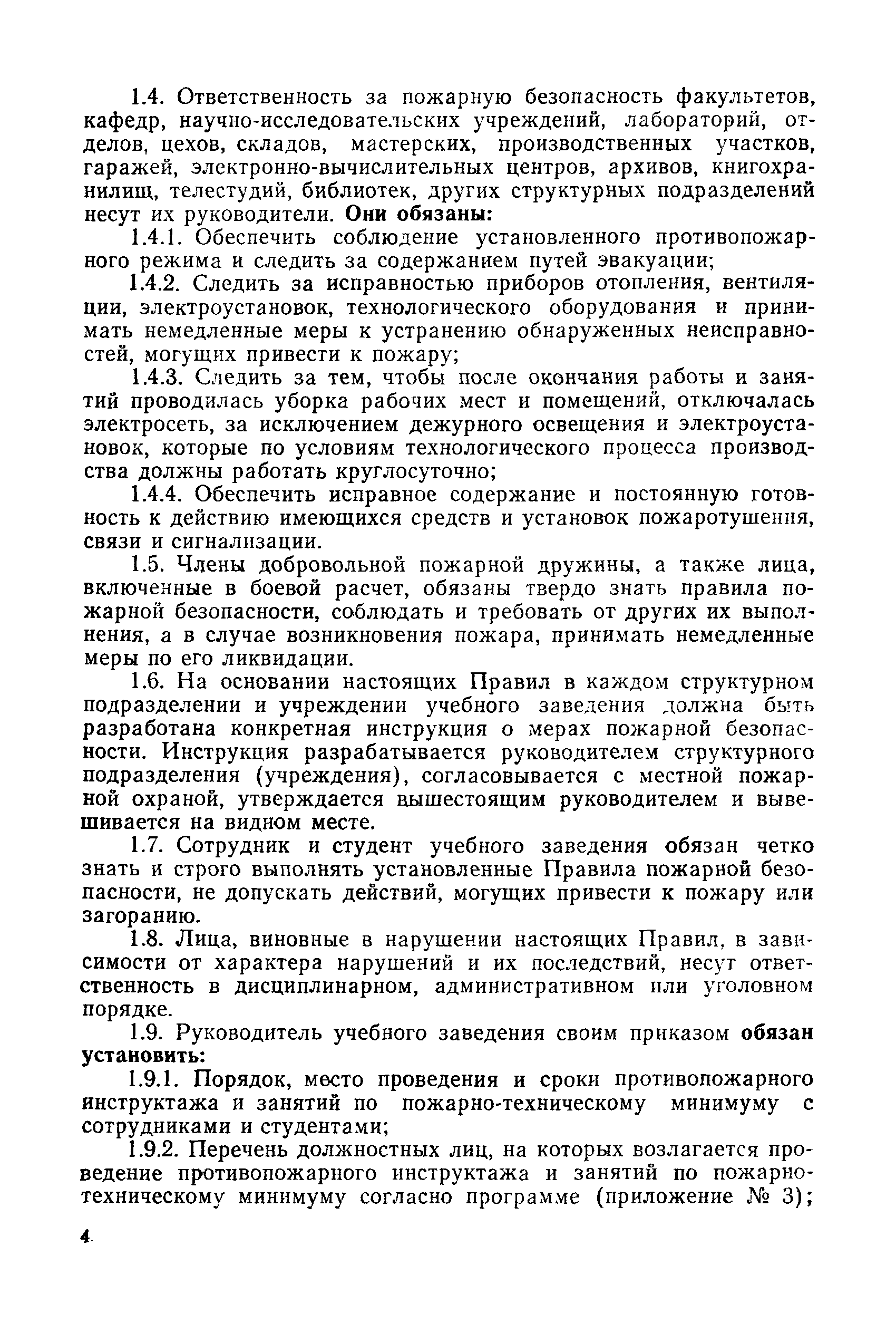 1.4. Ответственность за пожарную безопасность факультетов, кафедр, научно-исследовательских учреждений, лабораторий, отделов, цехов, складов, мастерских, производственных участков, гаражей, электронно-вычислительных центров, архивов, книгохранилищ, телестудий, библиотек, других структурных подразделений несут их руководители. Они обязаны:

1.4.1. Обеспечить соблюдение установленного противопожарного режима и следить за содержанием путей эвакуации;

1.4.2. Следить за исправностью приборов отопления, вентиляции, электроустановок, технологического оборудования и принимать немедленные меры к устранению обнаруженных неисправностей, могущих привести к пожару;

1.4.3. Следить за тем, чтобы после окончания работы и занятий проводилась уборка рабочих мест и помещений, отключалась электросеть, за исключением дежурного освещения и электроустановок, которые по условиям технологического процесса производства должны работать круглосуточно;

1.4.4. Обеспечить исправное содержание и постоянную готовность к действию имеющихся средств и установок пожаротушения, связи и сигнализации.

1.5. Члены добровольной пожарной дружины, а также лица, включенные в боевой расчет, обязаны твердо знать правила пожарной безопасности, соблюдать и требовать от других их выполнения, а в случае возникновения пожара, принимать немедленные меры по его ликвидации.

1.6. На основании настоящих Правил в каждом структурном подразделении и учреждении учебного заведения должна быть разработана конкретная инструкция о мерах пожарной безопасности. Инструкция разрабатывается руководителем структурного подразделения (учреждения), согласовывается с местной пожарной охраной, утверждается вышестоящим руководителем и вывешивается на видном месте.

1.7. Сотрудник и студент учебного заведения обязан четко знать и строго выполнять установленные Правила пожарной безопасности, не допускать действий, могущих привести к пожару или загоранию.

1.8. Лица, виновные в нарушении настоящих Правил, в зависимости от характера нарушений и их последствий, несут ответственность в дисциплинарном, административном или уголовном порядке.

1.9. Руководитель учебного заведения своим приказом обязан установить:

1.9.1. Порядок, место проведения и сроки противопожарного инструктажа и занятий по пожарно-техническому минимуму с сотрудниками и студентами;

1.9.2. Перечень должностных лиц, на которых возлагается проведение противопожарного инструктажа и занятий по пожарно-техническому минимуму согласно программе (приложение № 3);

4